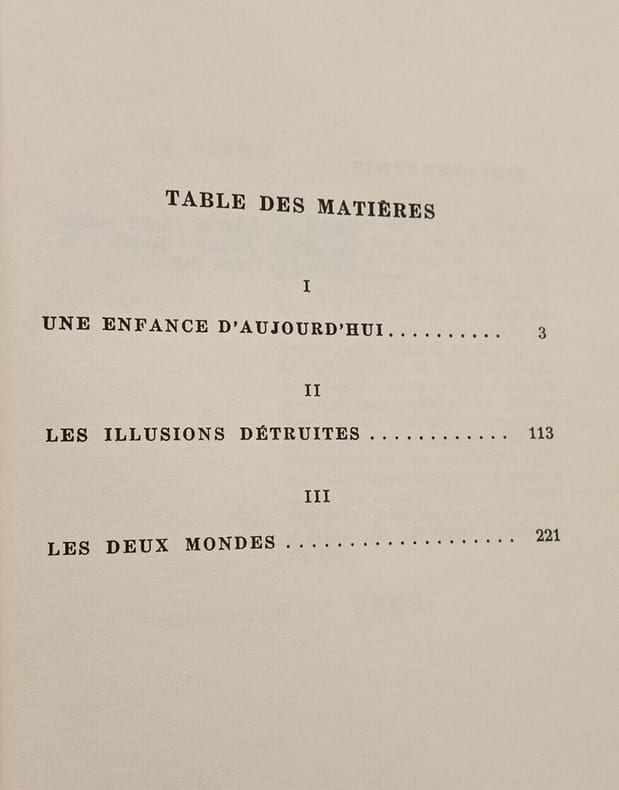 TABLE DES MATIÈRES

I

UNE ENFANCE D'AUJOURD'HUI 3

II

LES ILLUSIONS DÉTRUITES 113

III

LES DEUX MONDES 221